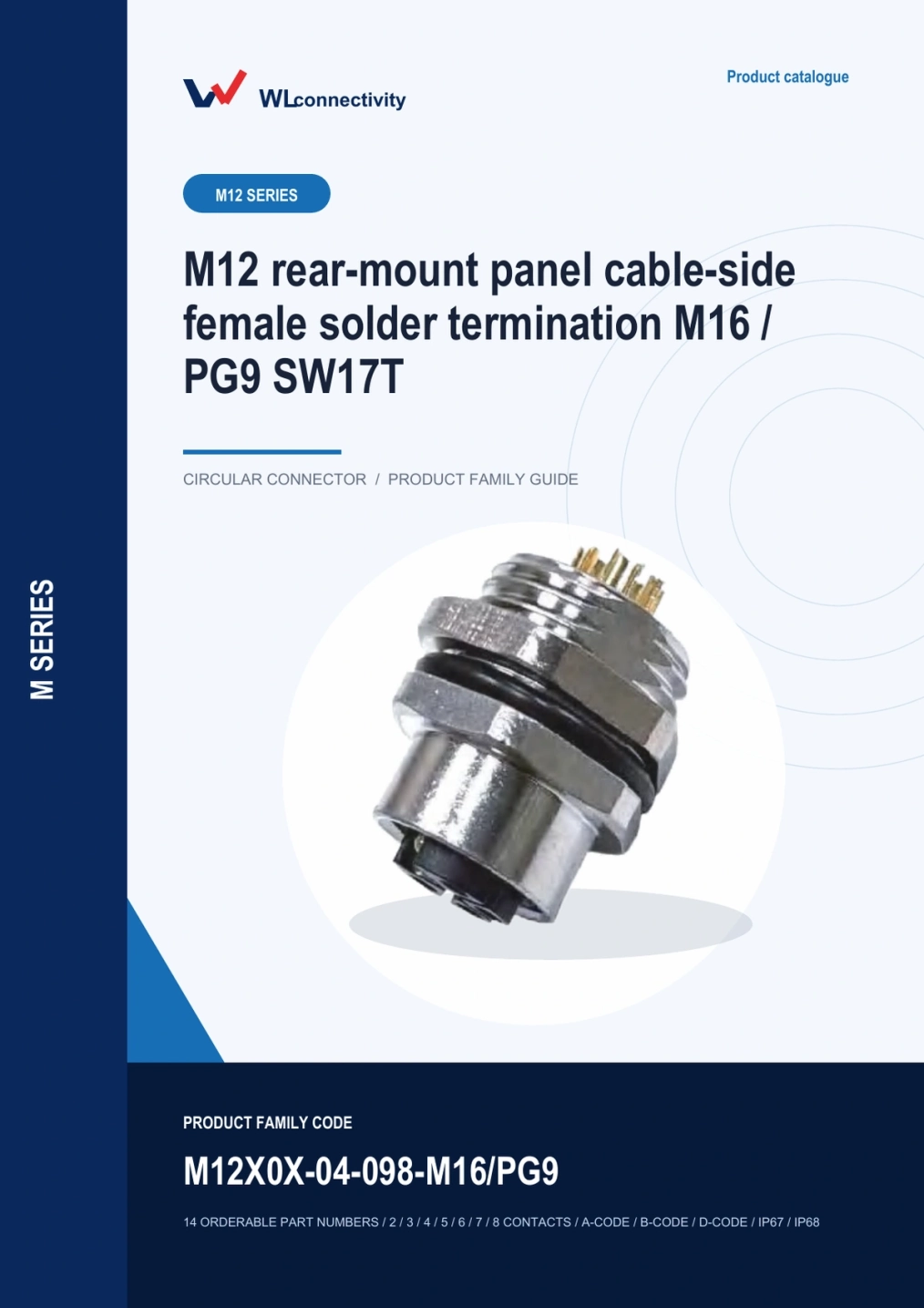 WLconnectivity

Product catalogue

M12 SERIES

M12 rear-mount panel cable-side female solder termination M16 / PG9 SW17T

CIRCULAR CONNECTOR / PRODUCT FAMILY GUIDE

M SERIES

PRODUCT FAMILY CODE

M12X0X-04-098-M16/PG9

14 ORDERABLE PART NUMBERS / 2 / 3 / 4 / 5 / 6 / 7 / 8 CONTACTS / A-CODE / B-CODE / D-CODE / IP67 / IP68